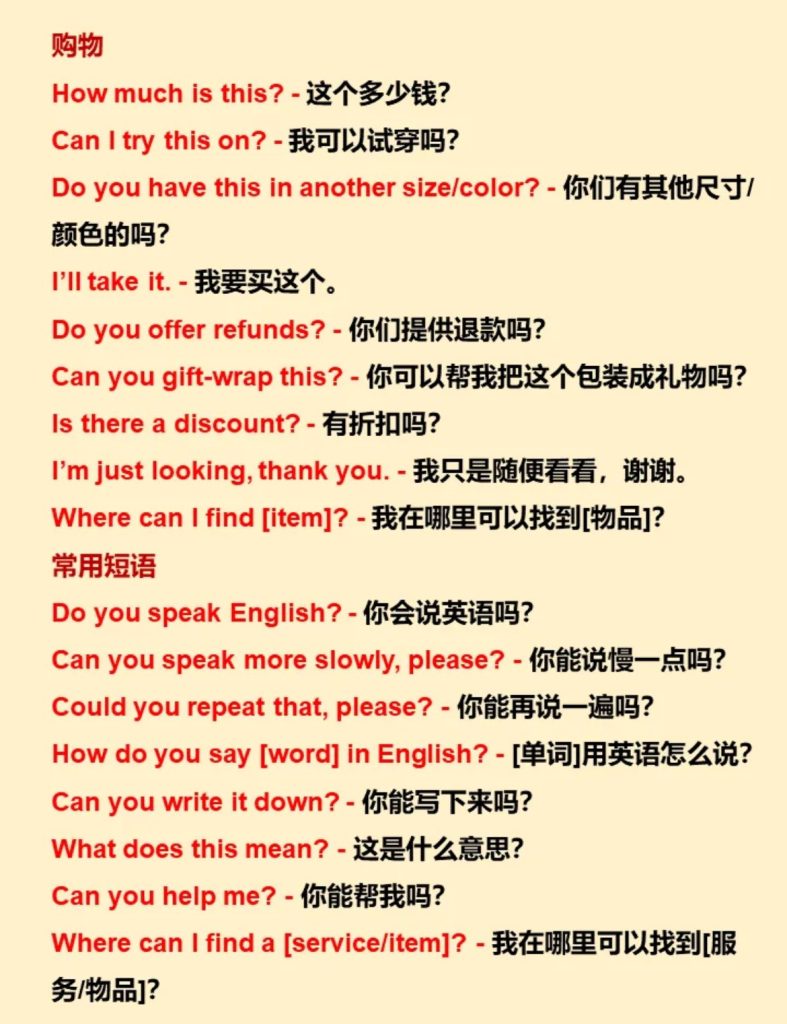 购物

How much is this? - 这个多少钱?

Can I try this on? - 我可以试穿吗?

Do you have this in another size/color? - 你们有其他尺寸/颜色的吗?

I'll take it. - 我要买这个。

Do you offer refunds? - 你们提供退款吗?

Can you gift-wrap this? - 你可以帮我把这个包装成礼物吗?

Is there a discount? - 有折扣吗?

I'm just looking, thank you. - 我只是随便看看，谢谢。

Where can I find [item]? - 我在哪里可以找到[物品]?

常用短语

Do you speak English? - 你会说英语吗?

Can you speak more slowly, please? - 你能说慢一点吗?

Could you repeat that, please? - 你能再说一遍吗?

How do you say [word] in English? - [单词]用英语怎么说?

Can you write it down? - 你能写下来吗?

What does this mean? - 这是什么意思?

Can you help me? - 你能帮我吗?

Where can I find a [service/item]? - 我在哪里可以找到[服务/物品]?